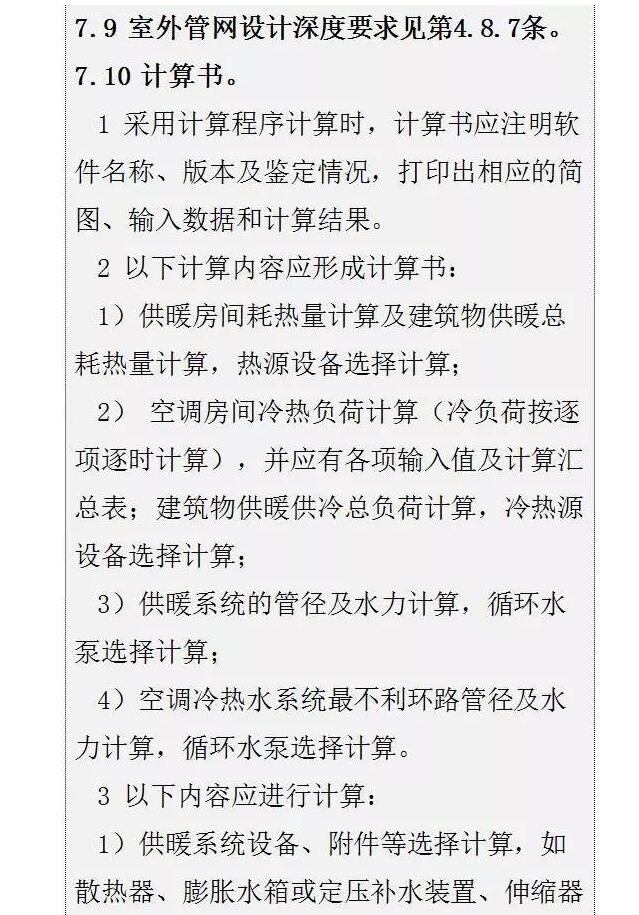 7.9 室外管网设计深度要求见第4.8.7条。

7.10 计算书。

1 采用计算程序计算时，计算书应注明软件名称、版本及鉴定情况，打印出相应的简图、输入数据和计算结果。

2 以下计算内容应形成计算书：

1）供暖房间耗热量计算及建筑物供暖总耗热量计算，热源设备选择计算；

2） 空调房间冷热负荷计算（冷负荷按逐项逐时计算），并应有各项输入值及计算汇总表；建筑物供暖供冷总负荷计算，冷热源设备选择计算；

3）供暖系统的管径及水力计算，循环水泵选择计算；

4）空调冷热水系统最不利环路管径及水力计算，循环水泵选择计算。

3 以下内容应进行计算：

1）供暖系统设备、附件等选择计算，如散热器、膨胀水箱或定压补水装置、伸缩器